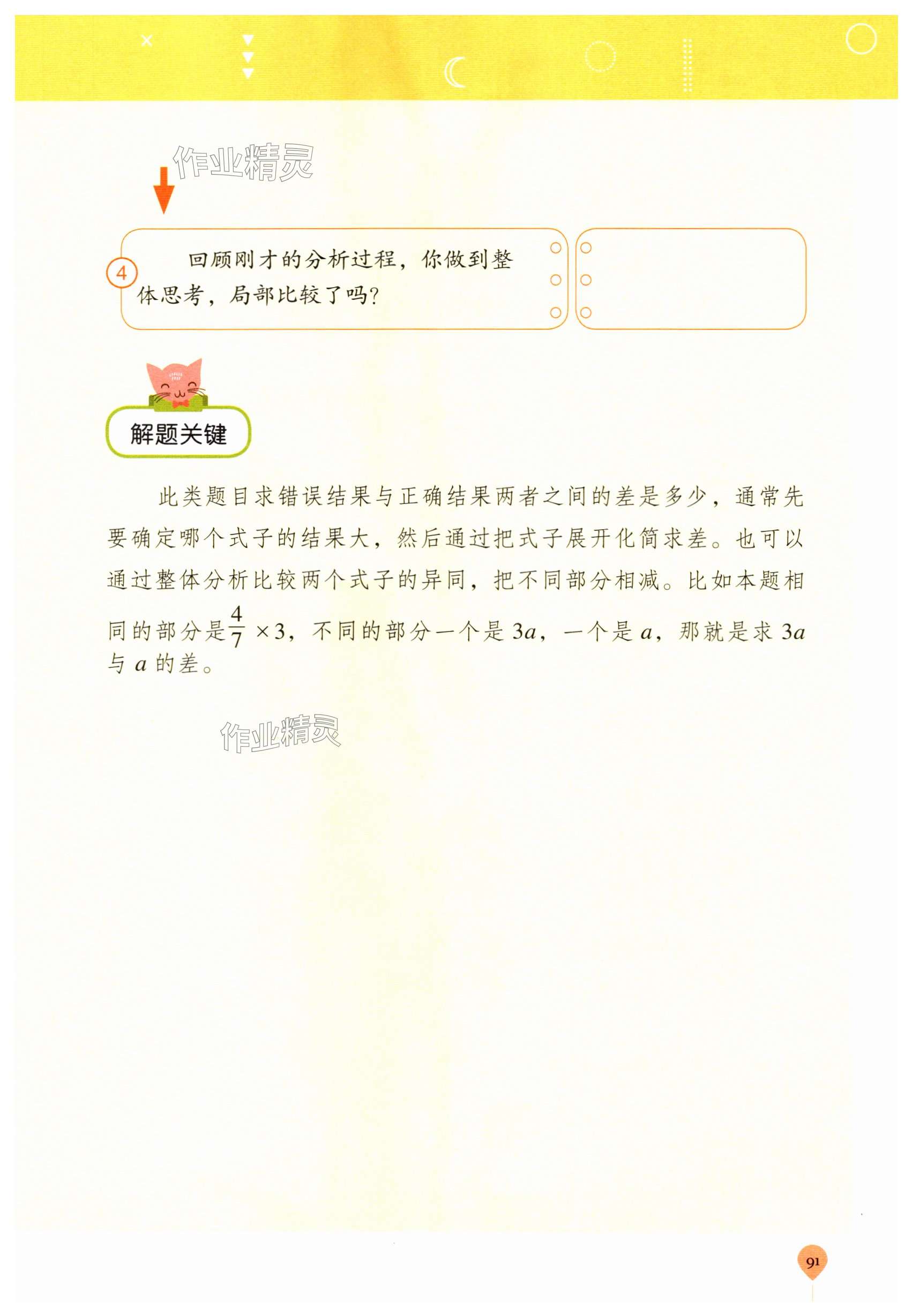 ④ 回顾刚才的分析过程，你做到整体思考，局部比较了吗？

解题关键

此类题目求错误结果与正确结果两者之间的差是多少，通常先要确定哪个式子的结果大，然后通过把式子展开化简求差。也可以通过整体分析比较两个式子的异同，把不同部分相减。比如本题相同的部分是$\frac{4}{7}\times3$，不同的部分一个是$3a$，一个是$a$，那就是求$3a$与$a$的差。

91

作业精灵